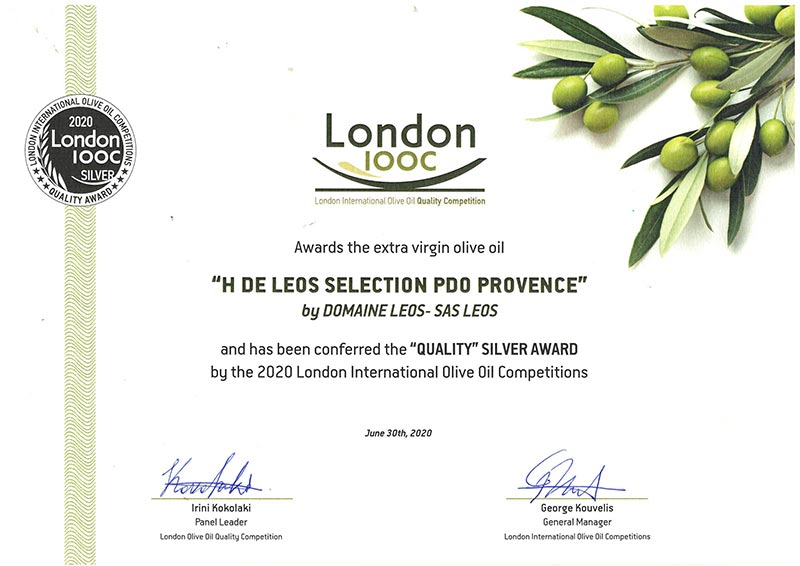 LONDON INTERNATIONAL OLIVE OIL COMPETITIONS
2020
London
IOOC
SILVER
QUALITY AWARD

London
IOOC
London International Olive Oil Quality Competition

Awards the extra virgin olive oil

"H DE LEOS SELECTION PDO PROVENCE"
by DOMAINE LEOS- SAS LEOS

and has been conferred the "QUALITY" SILVER AWARD
by the 2020 London International Olive Oil Competitions

June 30th, 2020

Irini Kokolaki
Panel Leader
London Olive Oil Quality Competition

George Kouvelis
General Manager
London International Olive Oil Competitions